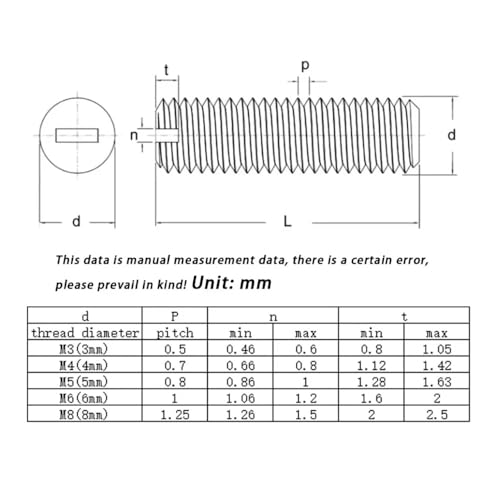 t

p

n

d

d

L

This data is manual measurement data, there is a certain error, please prevail in kind! Unit: mm

| d | P | n | | t | |
|---|---|---|---|---|---|
| thread diameter | pitch | min | max | min | max |
| M3(3mm) | 0.5 | 0.46 | 0.6 | 0.8 | 1.05 |
| M4(4mm) | 0.7 | 0.66 | 0.8 | 1.12 | 1.42 |
| M5(5mm) | 0.8 | 0.86 | 1 | 1.28 | 1.63 |
| M6(6mm) | 1 | 1.06 | 1.2 | 1.6 | 2 |
| M8(8mm) | 1.25 | 1.26 | 1.5 | 2 | 2.5 |